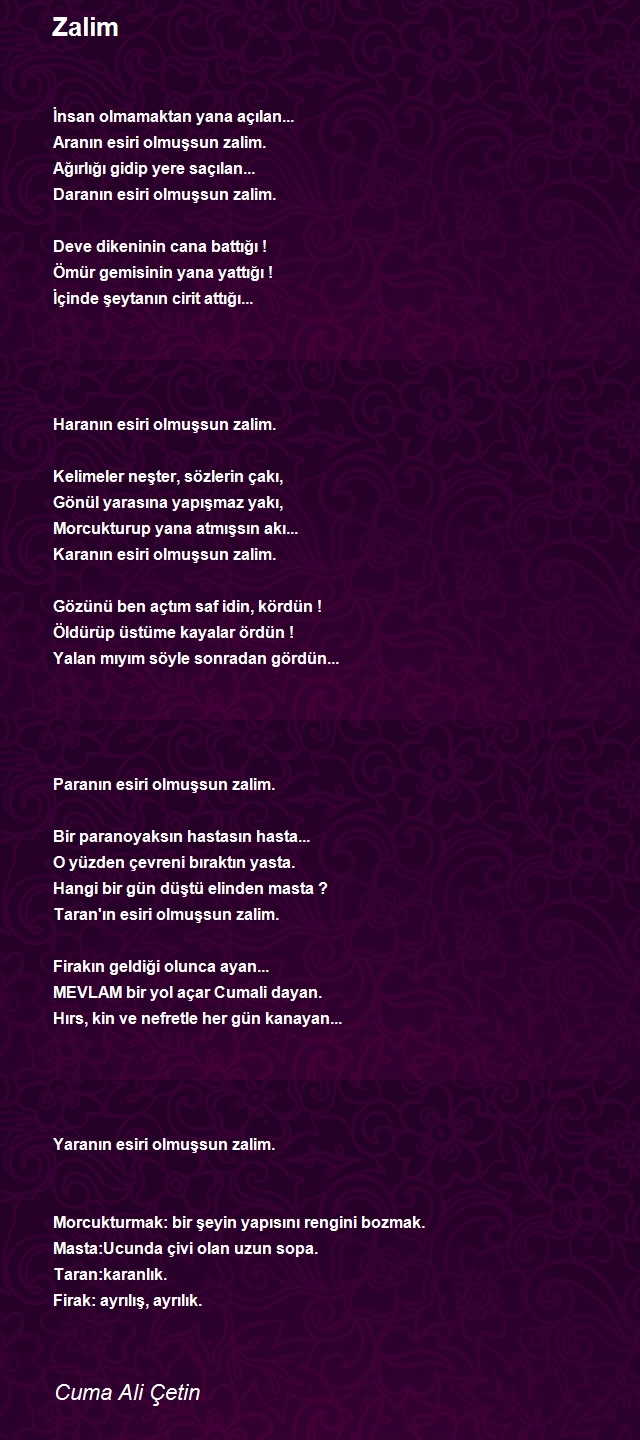 Zalim

İnsan olmamaktan yana açılan...
Aranın esiri olmuşsun zalim.
Ağırlığı gidip yere saçılan...
Daranın esiri olmuşsun zalim.

Deve dikeninin cana battığı !
Ömür gemisinin yana yattığı !
İçinde şeytanın cirit attığı...

Haranın esiri olmuşsun zalim.

Kelimeler neşter, sözlerin çakı,
Gönül yarasına yapışmaz yakı,
Morcukturup yana atmışsın akı...
Karanın esiri olmuşsun zalim.

Gözünü ben açtım saf idin, kördün !
Öldürüp üstüme kayalar ördün !
Yalan mıyım söyle sonradan gördün...

Paranın esiri olmuşsun zalim.

Bir paranoyaksın hastasın hasta...
O yüzden çevreni bıraktın yasta.
Hangi bir gün düştü elinden masta ?
Taran'ın esiri olmuşsun zalim.

Firakın geldiği olunca ayan...
MEVLAM bir yol açar Cumali dayan.
Hırs, kin ve nefretle her gün kanayan...

Yaranın esiri olmuşsun zalim.

Morcukturmak: bir şeyin yapısını rengini bozmak.
Masta:Ucunda çivi olan uzun sopa.
Taran:karanlık.
Firak: ayrılış, ayrılık.

Cuma Ali Çetin